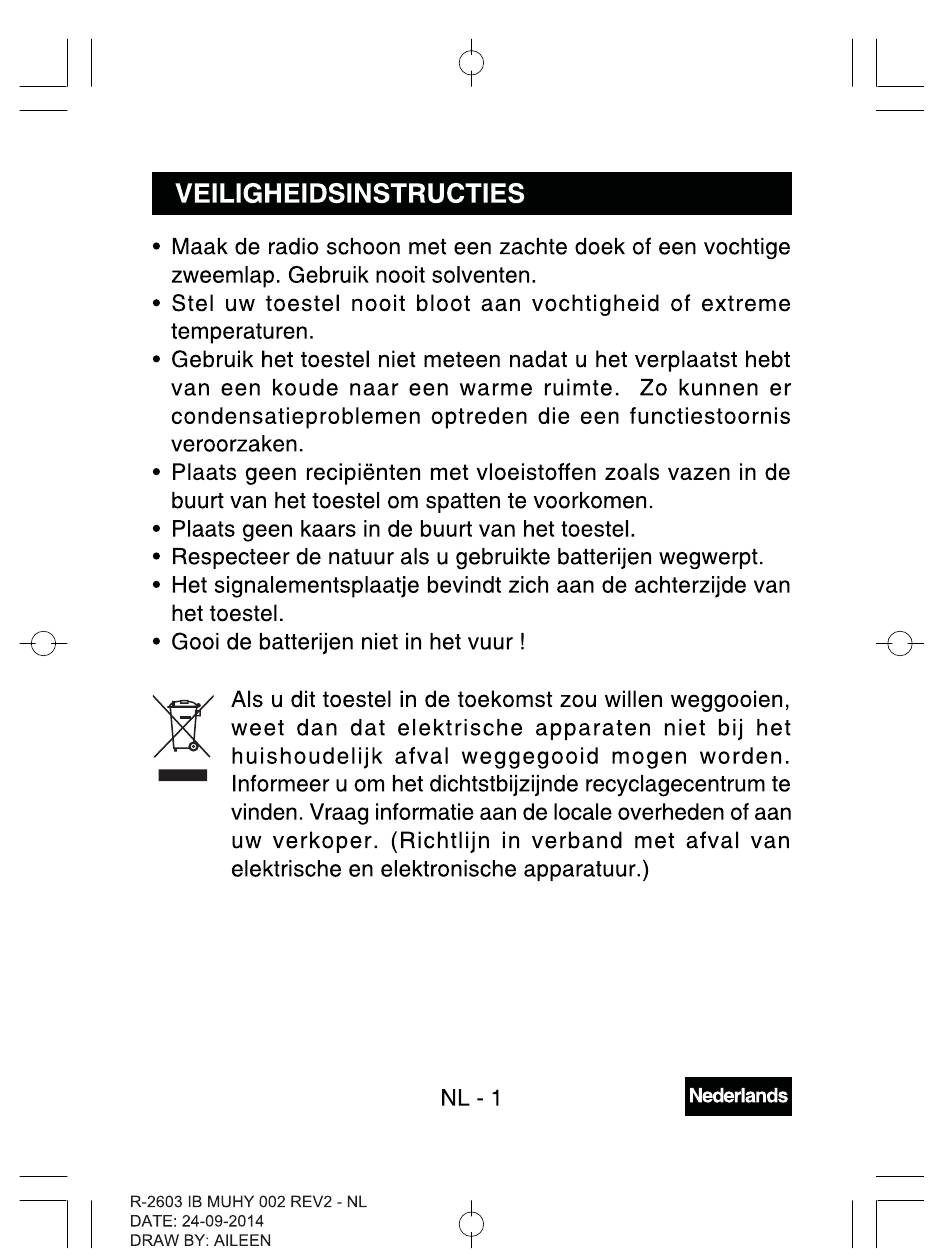 VEILIGHEIDSINSTRUCTIES

• Maak de radio schoon met een zachte doek of een vochtige zweemlap. Gebruik nooit solventen.
• Stel uw toestel nooit bloot aan vochtigheid of extreme temperaturen.
• Gebruik het toestel niet meteen nadat u het verplaatst hebt van een koude naar een warme ruimte. Zo kunnen er condensatieproblemen optreden die een functiestoornis veroorzaken.
• Plaats geen recipiënten met vloeistoffen zoals vazen in de buurt van het toestel om spatten te voorkomen.
• Plaats geen kaars in de buurt van het toestel.
• Respecteer de natuur als u gebruikte batterijen wegwerpt.
• Het signalementsplaatje bevindt zich aan de achterzijde van het toestel.
• Gooi de batterijen niet in het vuur !

Als u dit toestel in de toekomst zou willen weggooien, weet dan dat elektrische apparaten niet bij het huishoudelijk afval weggegooid mogen worden. Informeer u om het dichtstbijzijnde recyclagecentrum te vinden. Vraag informatie aan de locale overheden of aan uw verkoper. (Richtlijn in verband met afval van elektrische en elektronische apparatuur.)

NL - 1

Nederlands

R-2603 IB MUHY 002 REV2 - NL
DATE: 24-09-2014
DRAW BY: AILEEN